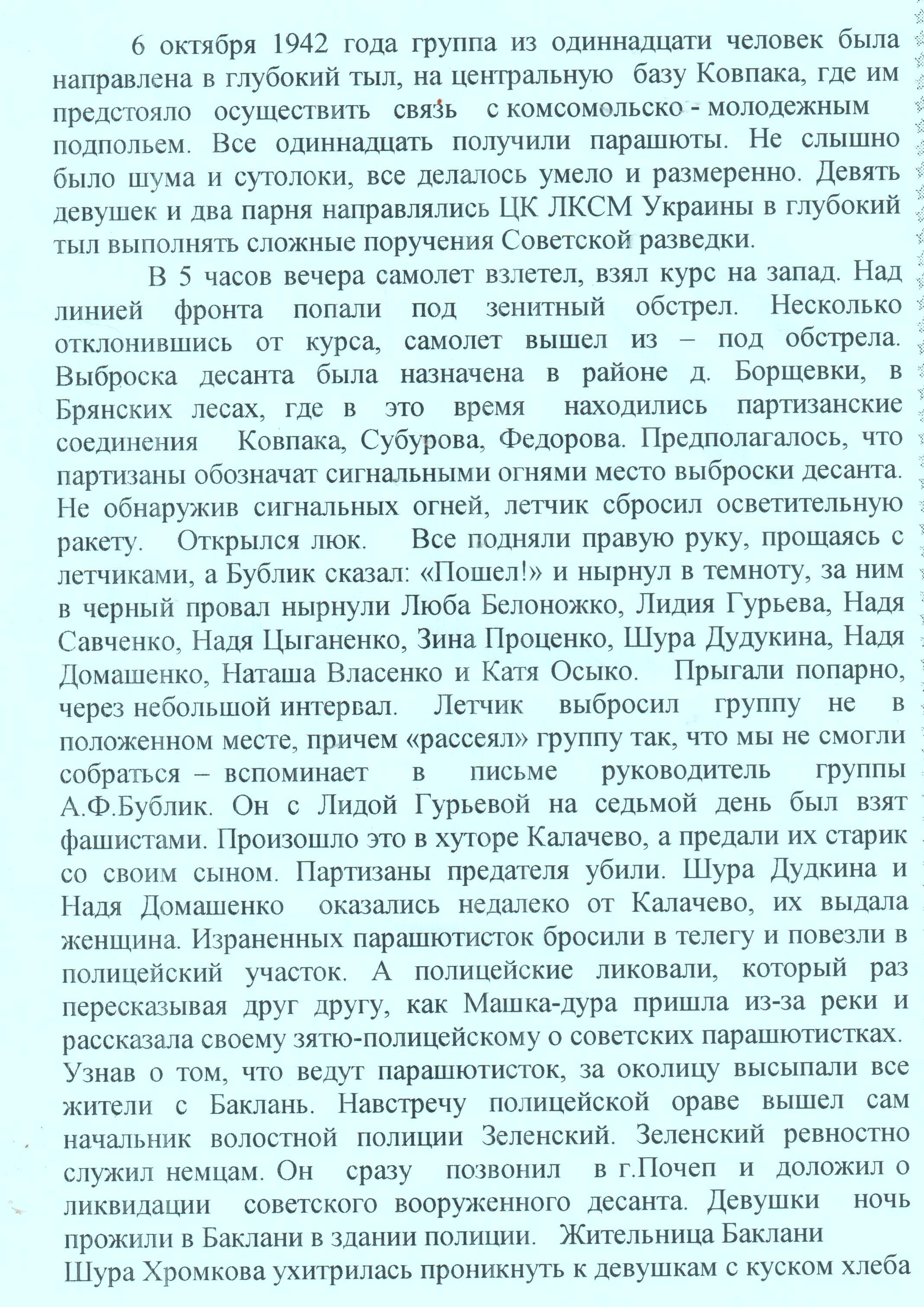 6 октября 1942 года группа из одиннадцати человек была направлена в глубокий тыл, на центральную базу Ковпака, где им предстояло осуществить связь с комсомольско - молодежным подпольем. Все одиннадцать получили парашюты. Не слышно было шума и сутолоки, все делалось умело и размеренно. Девять девушек и два парня направлялись ЦК ЛКСМ Украины в глубокий тыл выполнять сложные поручения Советской разведки.

В 5 часов вечера самолет взлетел, взял курс на запад. Над линией фронта попали под зенитный обстрел. Несколько отклонившись от курса, самолет вышел из – под обстрела. Выброска десанта была назначена в районе д. Борщевки, в Брянских лесах, где в это время находились партизанские соединения Ковпака, Субурова, Федорова. Предполагалось, что партизаны обозначат сигнальными огнями место выброски десанта. Не обнаружив сигнальных огней, летчик сбросил осветительную ракету. Открылся люк. Все подняли правую руку, прощаясь с летчиками, а Бублик сказал: «Пошел!» и нырнул в темноту, за ним в черный провал нырнули Люба Белоножко, Лидия Гурьева, Надя Савченко, Надя Цыганенко, Зина Проценко, Шура Дудукина, Надя Домашенко, Наташа Власенко и Катя Осыко. Прыгали попарно, через небольшой интервал. Летчик выбросил группу не в положенном месте, причем «рассеял» группу так, что мы не смогли собраться – вспоминает в письме руководитель группы А.Ф.Бублик. Он с Лидой Гурьевой на седьмой день был взят фашистами. Произошло это в хуторе Калачево, а предали их старик со своим сыном. Партизаны предателя убили. Шура Дудкина и Надя Домашенко оказались недалеко от Калачево, их выдала женщина. Израненных парашютисток бросили в телегу и повезли в полицейский участок. А полицейские ликовали, который раз пересказывая друг другу, как Машка-дура пришла из-за реки и рассказала своему зятю-полицейскому о советских парашютистках. Узнав о том, что ведут парашютисток, за околицу высыпали все жители с Баклань. Навстречу полицейской ораве вышел сам начальник волостной полиции Зеленский. Зеленский ревностно служил немцам. Он сразу позвонил в г.Почеп и доложил о ликвидации советского вооруженного десанта. Девушки ночь прожили в Баклани в здании полиции. Жительница Баклани Шура Хромкова ухитрилась проникнуть к девушкам с куском хлеба